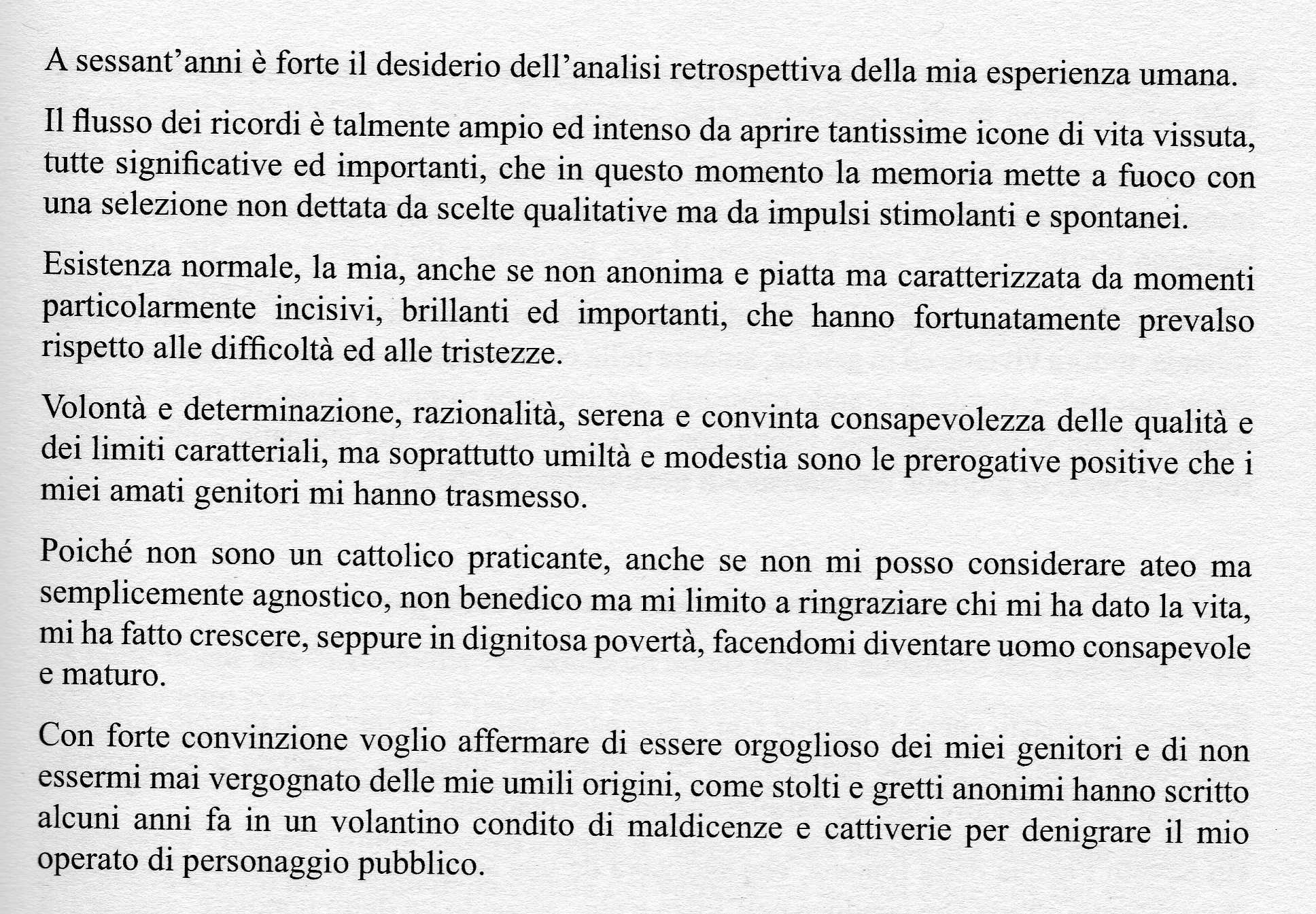 A sessant'anni è forte il desiderio dell'analisi retrospettiva della mia esperienza umana.

Il flusso dei ricordi è talmente ampio ed intenso da aprire tantissime icone di vita vissuta, tutte significative ed importanti, che in questo momento la memoria mette a fuoco con una selezione non dettata da scelte qualitative ma da impulsi stimolanti e spontanei.

Esistenza normale, la mia, anche se non anonima e piatta ma caratterizzata da momenti particolarmente incisivi, brillanti ed importanti, che hanno fortunatamente prevalso rispetto alle difficoltà ed alle tristezze.

Volontà e determinazione, razionalità, serena e convinta consapevolezza delle qualità e dei limiti caratteriali, ma soprattutto umiltà e modestia sono le prerogative positive che i miei amati genitori mi hanno trasmesso.

Poiché non sono un cattolico praticante, anche se non mi posso considerare ateo ma semplicemente agnostico, non benedico ma mi limito a ringraziare chi mi ha dato la vita, mi ha fatto crescere, seppure in dignitosa povertà, facendomi diventare uomo consapevole e maturo.

Con forte convinzione voglio affermare di essere orgoglioso dei miei genitori e di non essermi mai vergognato delle mie umili origini, come stolti e gretti anonimi hanno scritto alcuni anni fa in un volantino condito di maldicenze e cattiverie per denigrare il mio operato di personaggio pubblico.